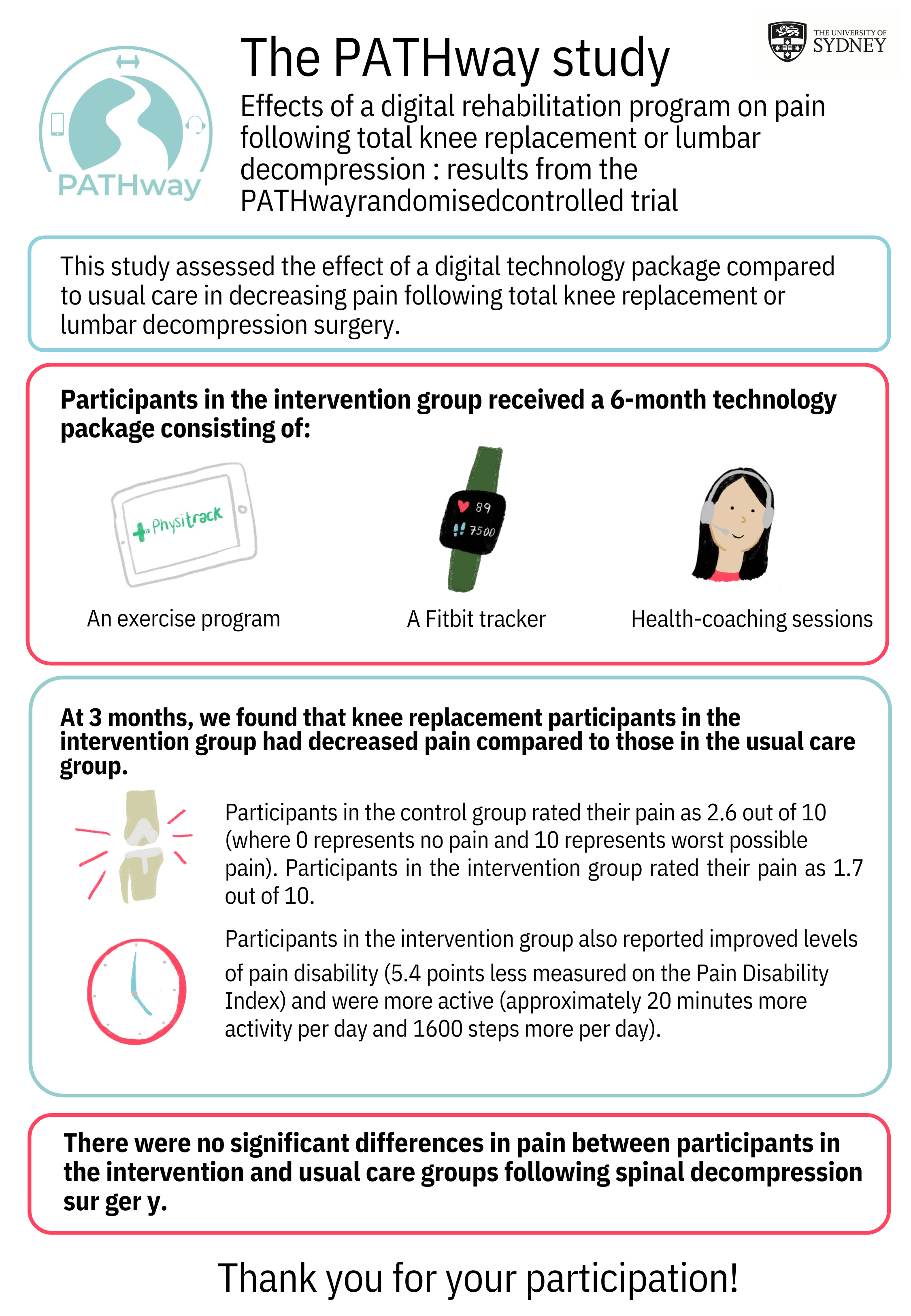 PATHway

The PATHway study

THE UNIVERSITY OF SYDNEY

Effects of a digital rehabilitation program on pain following total knee replacement or lumbar decompression : results from the PATHwayrandomisedcontrolled trial

This study assessed the effect of a digital technology package compared to usual care in decreasing pain following total knee replacement or lumbar decompression surgery.

Participants in the intervention group received a 6-month technology package consisting of:

Physitrack

89
7500

An exercise program

A Fitbit tracker

Health-coaching sessions

At 3 months, we found that knee replacement participants in the intervention group had decreased pain compared to those in the usual care group.

Participants in the control group rated their pain as 2.6 out of 10 (where 0 represents no pain and 10 represents worst possible pain). Participants in the intervention group rated their pain as 1.7 out of 10.

Participants in the intervention group also reported improved levels of pain disability (5.4 points less measured on the Pain Disability Index) and were more active (approximately 20 minutes more activity per day and 1600 steps more per day).

There were no significant differences in pain between participants in the intervention and usual care groups following spinal decompression sur ger y.

Thank you for your participation!